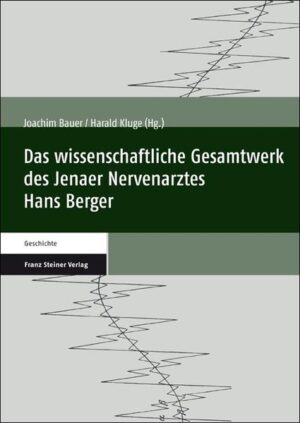 Joachim Bauer / Harald Kluge (Hg.)

Das wissenschaftliche Gesamtwerk des Jenaer Nervenarztes Hans Berger

Geschichte

Franz Steiner Verlag